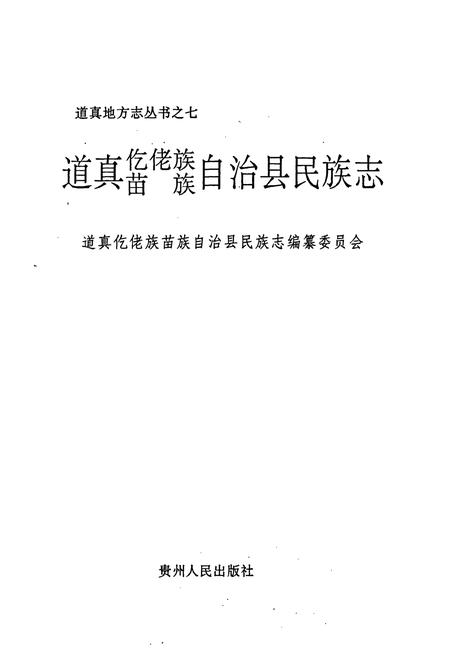 道真地方志丛书之七

道真仡佬族苗族自治县民族志

道真仡佬族苗族自治县民族志编纂委员会

贵州人民出版社